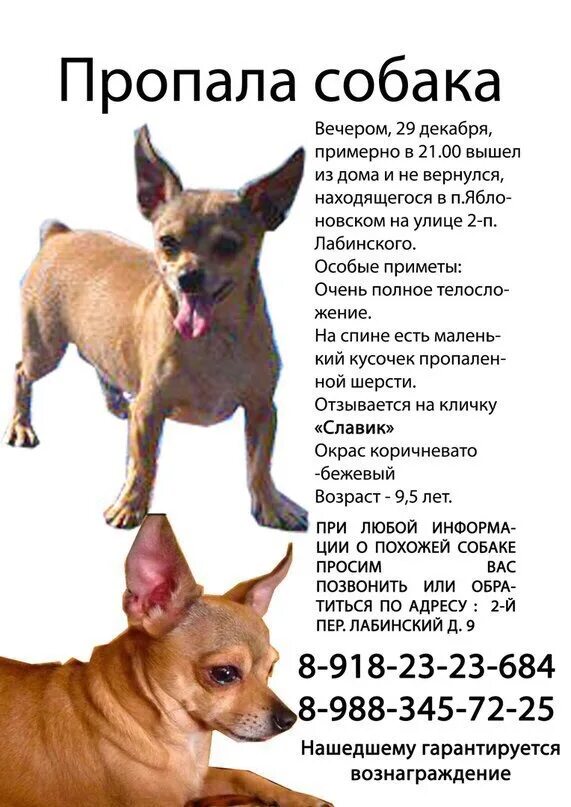 Пропала собака

Вечером, 29 декабря, примерно в 21.00 вышел из дома и не вернулся, находящегося в п.Яблоновском на улице 2-п. Лабинского.

Особые приметы:
Очень полное телосложение.

На спине есть маленький кусочек пропаленной шерсти.

Отзывается на кличку «Славик»

Окрас коричневато -бежевый

Возраст - 9,5 лет.

ПРИ ЛЮБОЙ ИНФОРМАЦИИ О ПОХОЖЕЙ СОБАКЕ ПРОСИМ ВАС ПОЗВОНИТЬ ИЛИ ОБРАТИТЬСЯ ПО АДРЕСУ : 2-Й ПЕР. ЛАБИНСКИЙ Д. 9

8-918-23-23-684
8-988-345-72-25

Нашедшему гарантируется вознаграждение